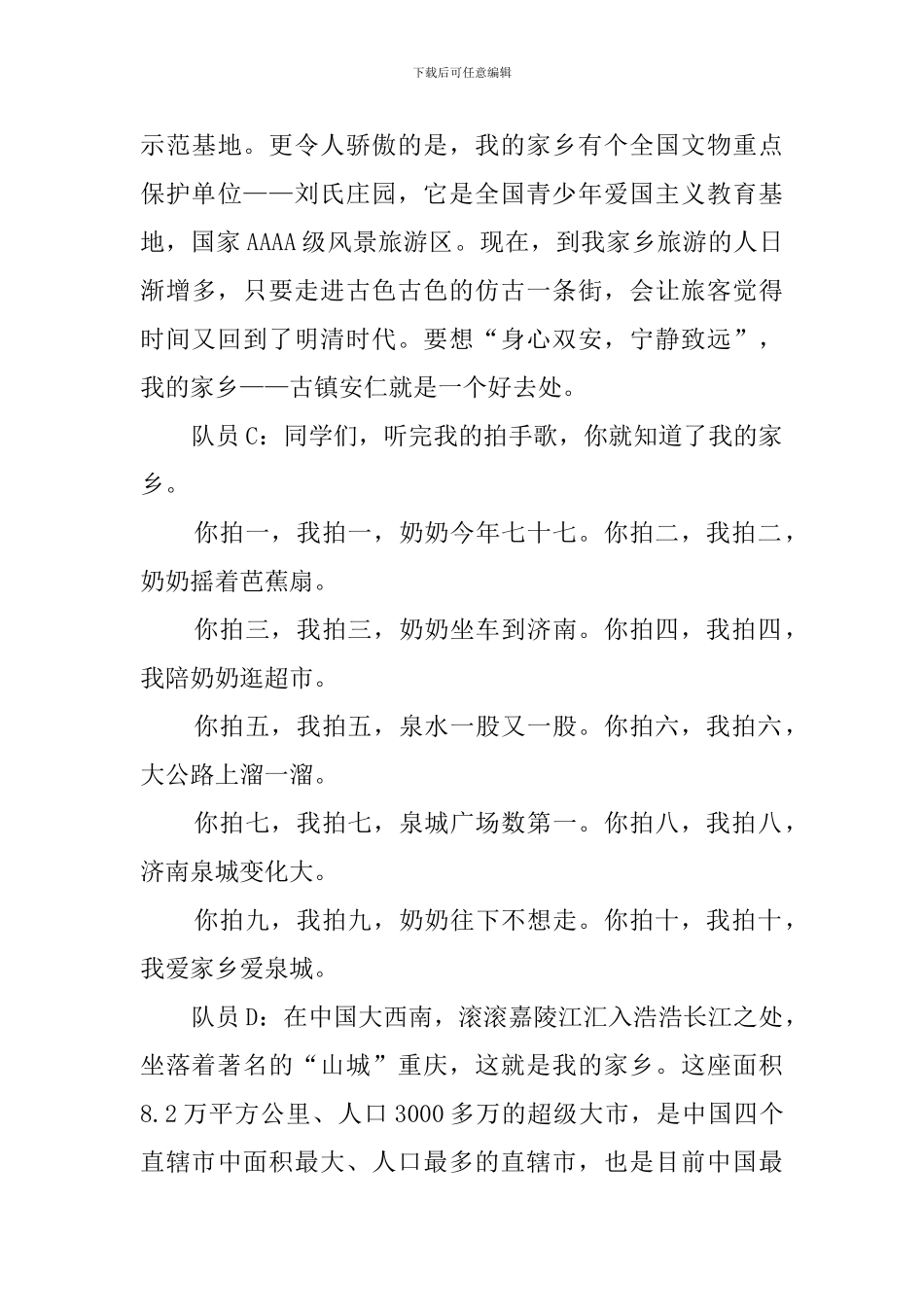 下载后可任意编辑

示范基地。更令人骄傲的是，我的家乡有个全国文物重点保护单位——刘氏庄园，它是全国青少年爱国主义教育基地，国家AAAA级风景旅游区。现在，到我家乡旅游的人日渐增多，只要走进古色古色的仿古一条街，会让旅客觉得时间又回到了明清时代。要想“身心双安，宁静致远”，我的家乡——古镇安仁就是一个好去处。

队员C：同学们，听完我的拍手歌，你就知道了我的家乡。

你拍一，我拍一，奶奶今年七十七。你拍二，我拍二，奶奶摇着芭蕉扇。

你拍三，我拍三，奶奶坐车到济南。你拍四，我拍四，我陪奶奶逛超市。

你拍五，我拍五，泉水一股又一股。你拍六，我拍六，大公路上溜一溜。

你拍七，我拍七，泉城广场数第一。你拍八，我拍八，济南泉城变化大。

你拍九，我拍九，奶奶往下不想走。你拍十，我拍十，我爱家乡爱泉城。

队员D：在中国大西南，滚滚嘉陵江汇入浩浩长江之处，坐落着著名的“山城”重庆，这就是我的家乡。这座面积8.2万平方公里、人口3000多万的超级大市，是中国四个直辖市中面积最大、人口最多的直辖市，也是目前中国最